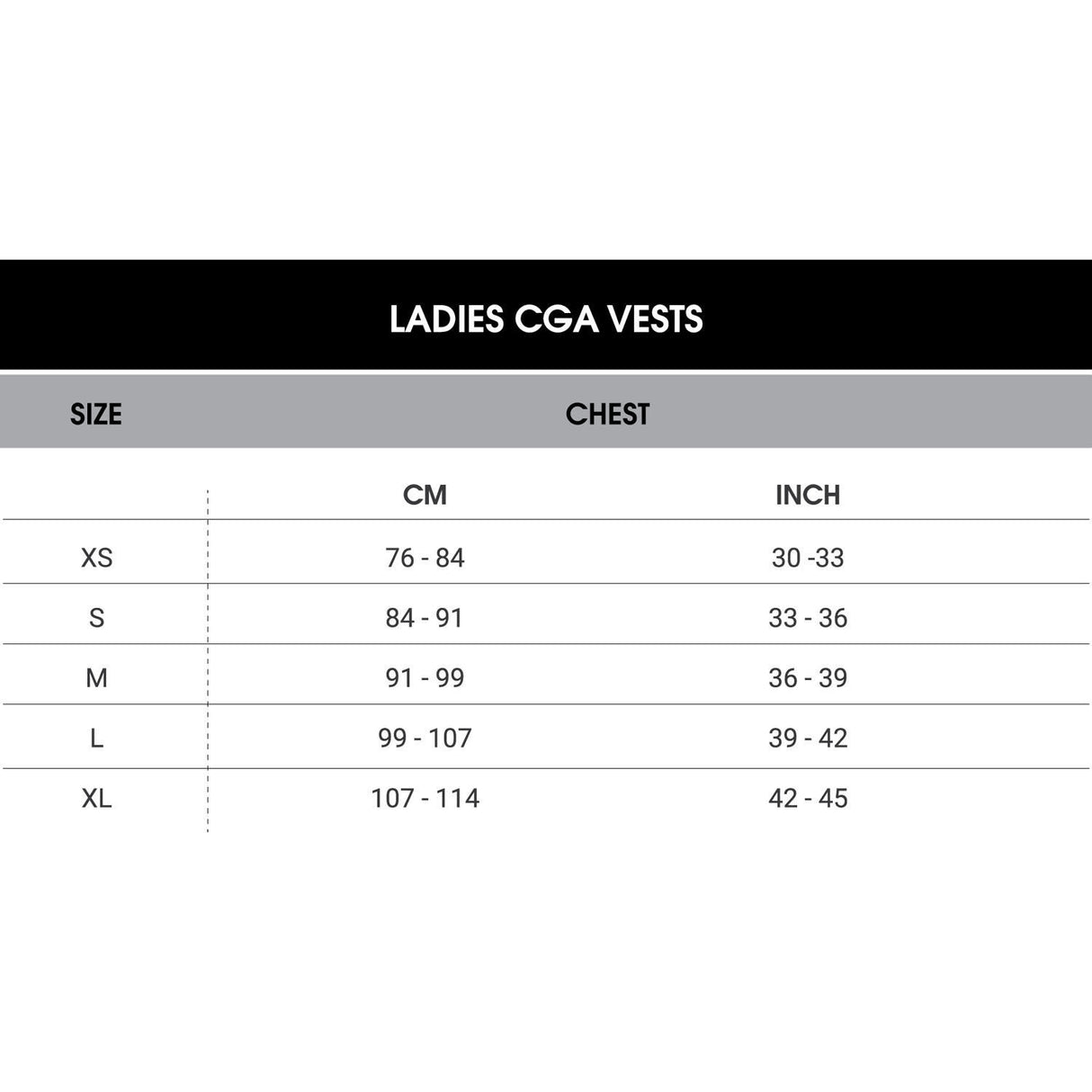 LADIES CGA VESTS

| SIZE | CHEST | |
|---|---|---|
| | CM | INCH |
| XS | 76 - 84 | 30 -33 |
| S | 84 - 91 | 33 - 36 |
| M | 91 - 99 | 36 - 39 |
| L | 99 - 107 | 39 - 42 |
| XL | 107 - 114 | 42 - 45 |